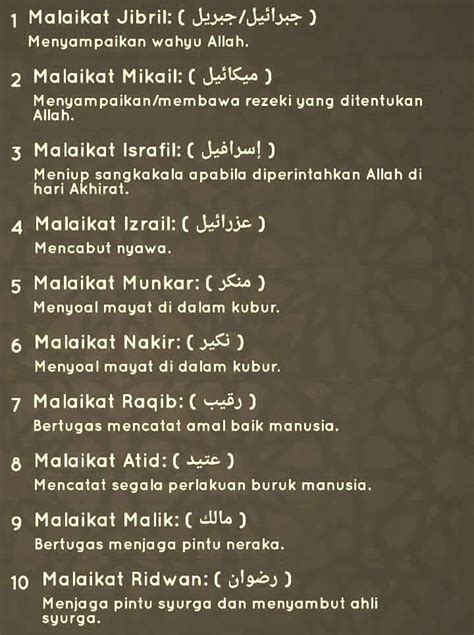 1 Malaikat Jibril: ( جبرائيل/جبريل )
Menyampaikan wahyu Allah.

2 Malaikat Mikail: ( ميكائيل )
Menyampaikan/membawa rezeki yang ditentukan Allah.

3 Malaikat Israfil: ( إسرافيل )
Meniup sangkakala apabila diperintahkan Allah di hari Akhirat.

4 Malaikat Izrail: ( عزرائيل )
Mencabut nyawa.

5 Malaikat Munkar: ( منكر )
Menyoal mayat di dalam kubur.

6 Malaikat Nakir: ( نكير )
Menyoal mayat di dalam kubur.

7 Malaikat Raqib: ( رقيب )
Bertugas mencatat amal baik manusia.

8 Malaikat Atid: ( عتيد )
Mencatat segala perlakuan buruk manusia.

9 Malaikat Malik: ( مالك )
Bertugas menjaga pintu neraka.

10 Malaikat Ridwan: ( رضوان )
Menjaga pintu syurga dan menyambut ahli syurga.